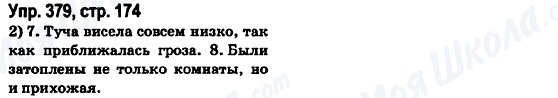 Упр. 379, стр. 174

2) 7. Туча висела совсем низко, так как приближалась гроза. 8. Были затоплены не только комнаты, но и прихожая.

Моя Школа .com